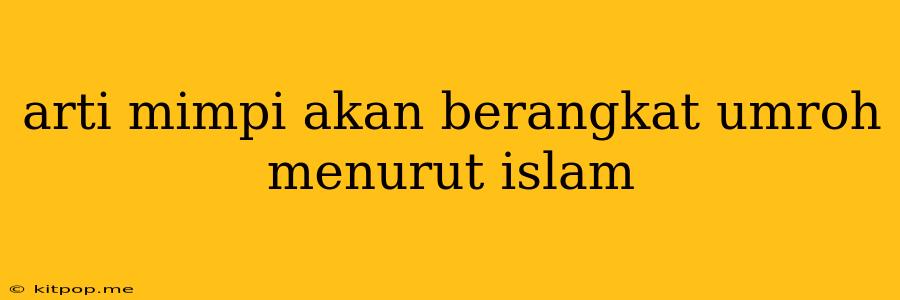 arti mimpi akan berangkat umroh menurut islam

© kitpop.me